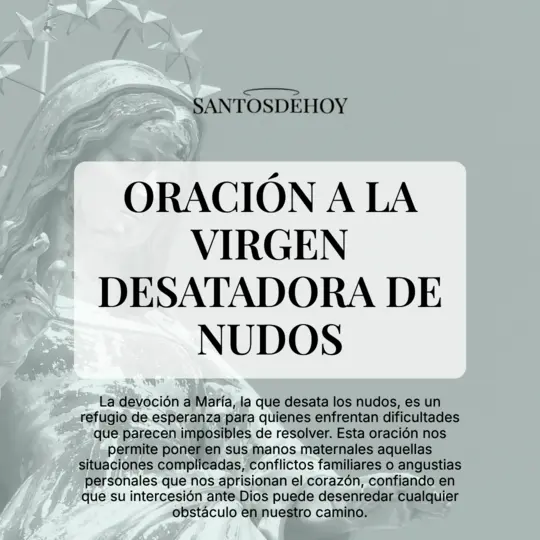 SANTOSDEHOY

ORACIÓN A LA VIRGEN DESATADORA DE NUDOS

La devoción a María, la que desata los nudos, es un refugio de esperanza para quienes enfrentan dificultades que parecen imposibles de resolver. Esta oración nos permite poner en sus manos maternales aquellas situaciones complicadas, conflictos familiares o angustias personales que nos aprisionan el corazón, confiando en que su intercesión ante Dios puede desenredar cualquier obstáculo en nuestro camino.